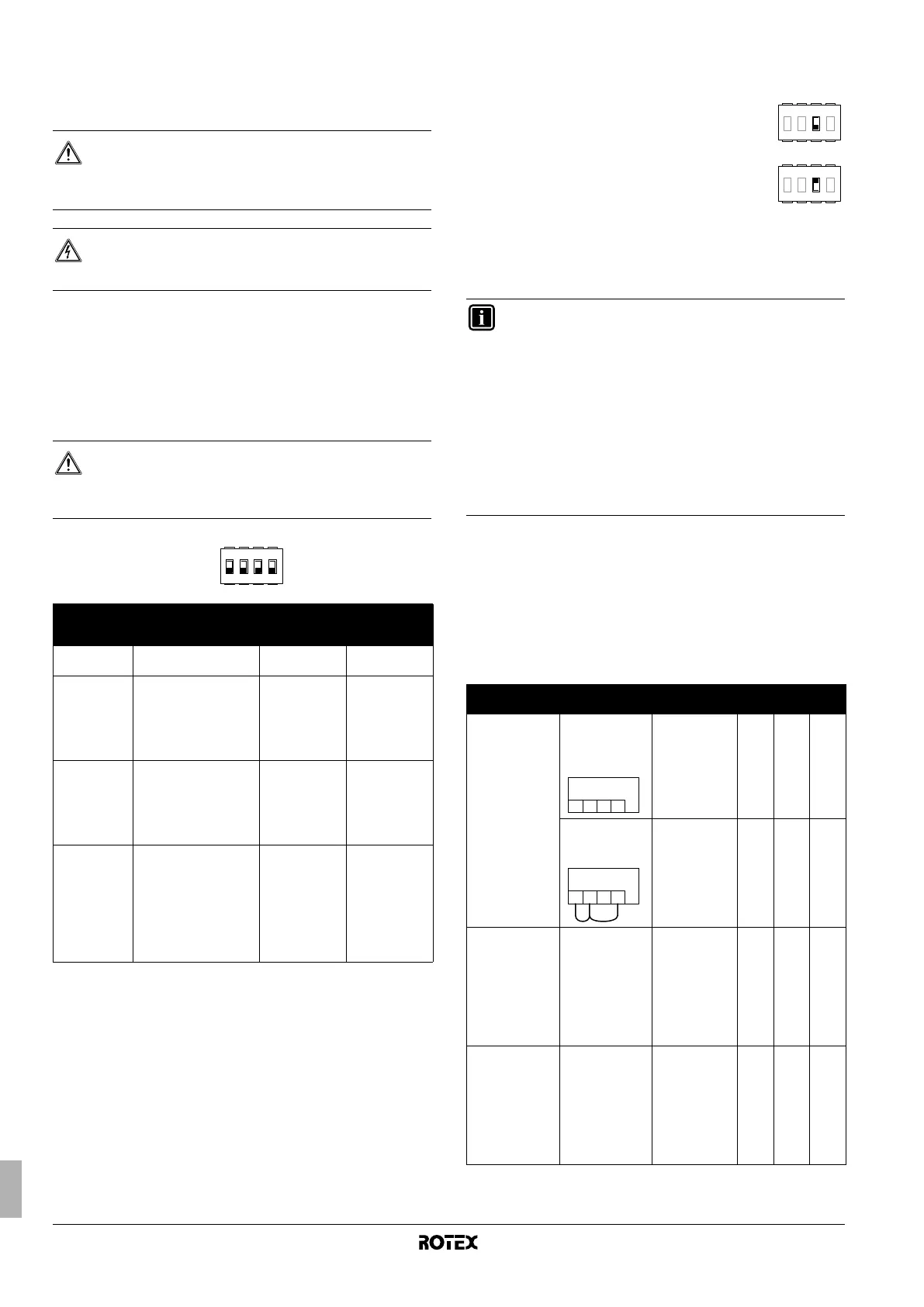 ROTEX